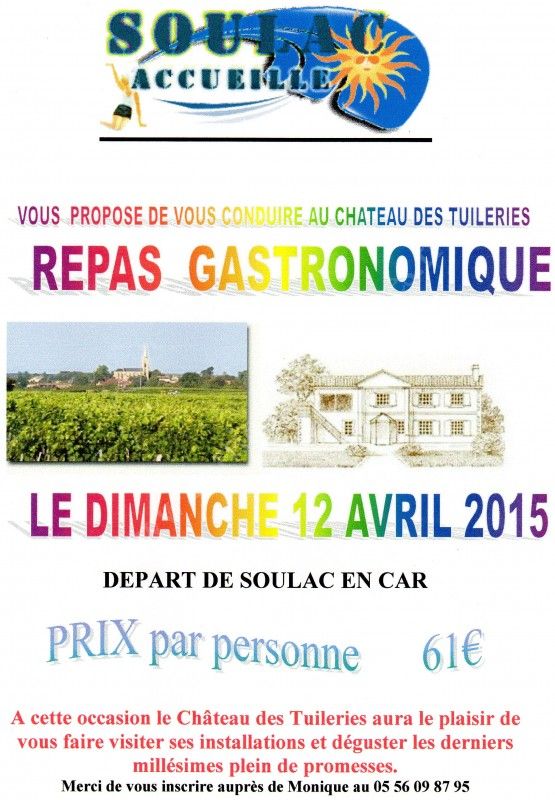 SOULAC
ACCUEILLE

VOUS PROPOSE DE VOUS CONDUIRE AU CHATEAU DES TUILERIES

REPAS GASTRONOMIQUE

LE DIMANCHE 12 AVRIL 2015

DEPART DE SOULAC EN CAR

PRIX par personne 61€

A cette occasion le Château des Tuileries aura le plaisir de vous faire visiter ses installations et déguster les derniers millésimes plein de promesses.

Merci de vous inscrire auprès de Monique au 05 56 09 87 95